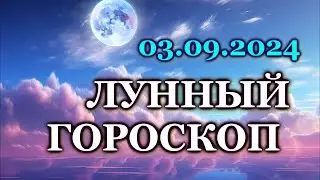 03.09.2024

ЛУННЫЙ ГОРОСКОП